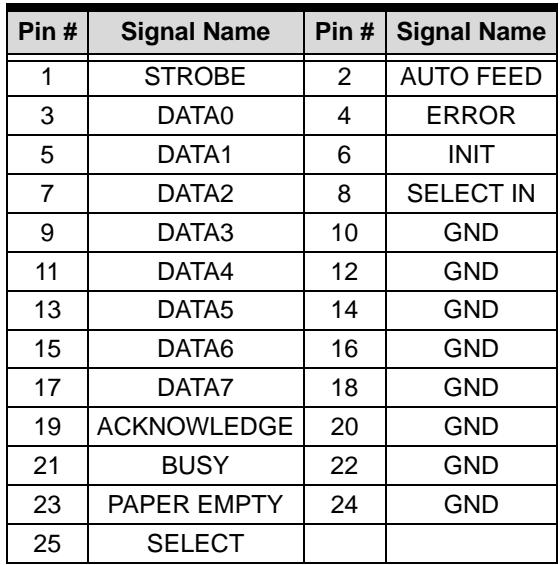 | Pin # | Signal Name | Pin # | Signal Name |
|---|---|---|---|
| 1 | STROBE | 2 | AUTO FEED |
| 3 | DATA0 | 4 | ERROR |
| 5 | DATA1 | 6 | INIT |
| 7 | DATA2 | 8 | SELECT IN |
| 9 | DATA3 | 10 | GND |
| 11 | DATA4 | 12 | GND |
| 13 | DATA5 | 14 | GND |
| 15 | DATA6 | 16 | GND |
| 17 | DATA7 | 18 | GND |
| 19 | ACKNOWLEDGE | 20 | GND |
| 21 | BUSY | 22 | GND |
| 23 | PAPER EMPTY | 24 | GND |
| 25 | SELECT | | |